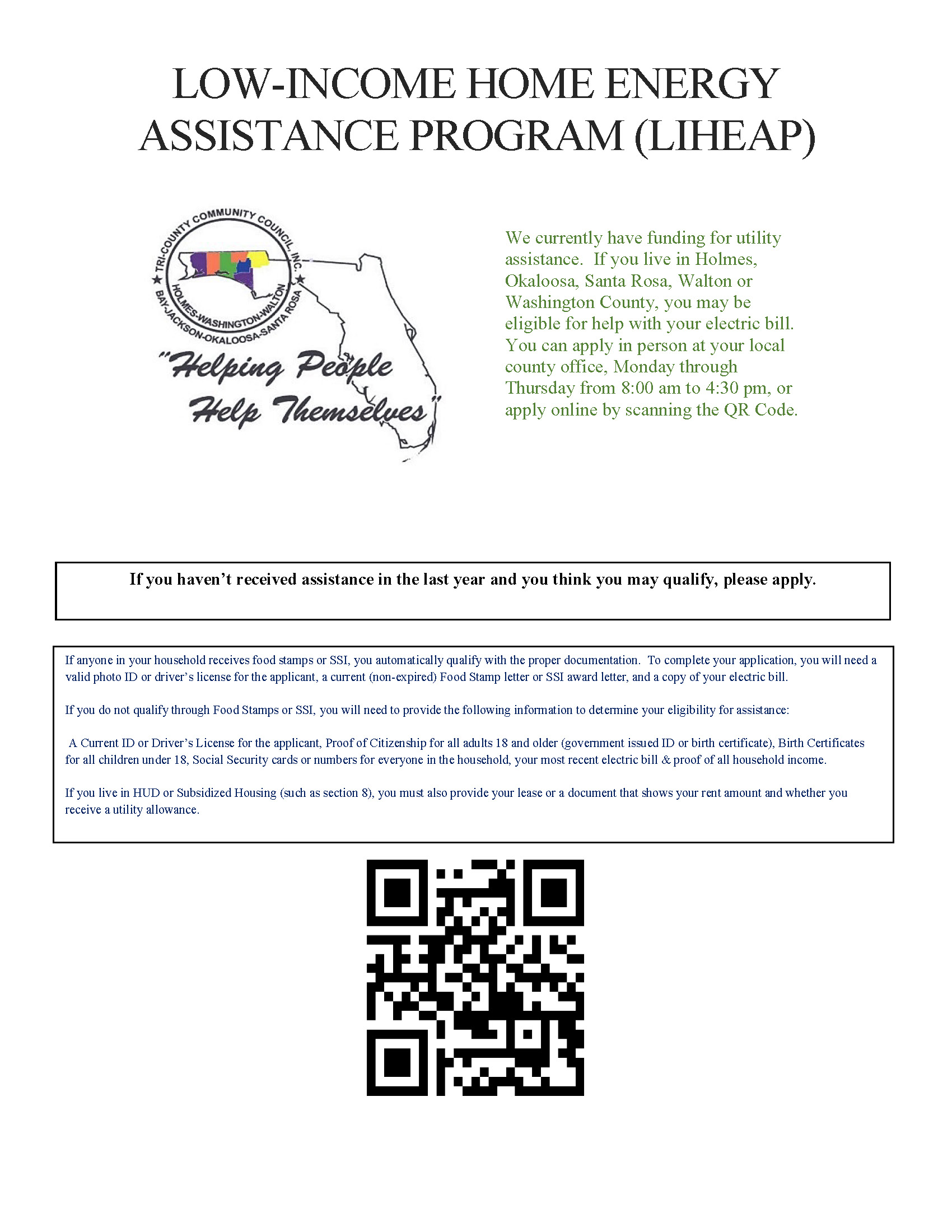 LOW-INCOME HOME ENERGY ASSISTANCE PROGRAM (LIHEAP)

TRI-COUNTY COMMUNITY COUNCIL, INC.
HOLMES-WASHINGTON-WALTON
BAY-JACKSON-OKALOOSA-SANTA ROSA

"Helping People Help Themselves"

We currently have funding for utility assistance. If you live in Holmes, Okaloosa, Santa Rosa, Walton or Washington County, you may be eligible for help with your electric bill. You can apply in person at your local county office, Monday through Thursday from 8:00 am to 4:30 pm, or apply online by scanning the QR Code.

If you haven't received assistance in the last year and you think you may qualify, please apply.

If anyone in your household receives food stamps or SSI, you automatically qualify with the proper documentation. To complete your application, you will need a valid photo ID or driver's license for the applicant, a current (non-expired) Food Stamp letter or SSI award letter, and a copy of your electric bill.

If you do not qualify through Food Stamps or SSI, you will need to provide the following information to determine your eligibility for assistance:

A Current ID or Driver's License for the applicant, Proof of Citizenship for all adults 18 and older (government issued ID or birth certificate), Birth Certificates for all children under 18, Social Security cards or numbers for everyone in the household, your most recent electric bill & proof of all household income.

If you live in HUD or Subsidized Housing (such as section 8), you must also provide your lease or a document that shows your rent amount and whether you receive a utility allowance.